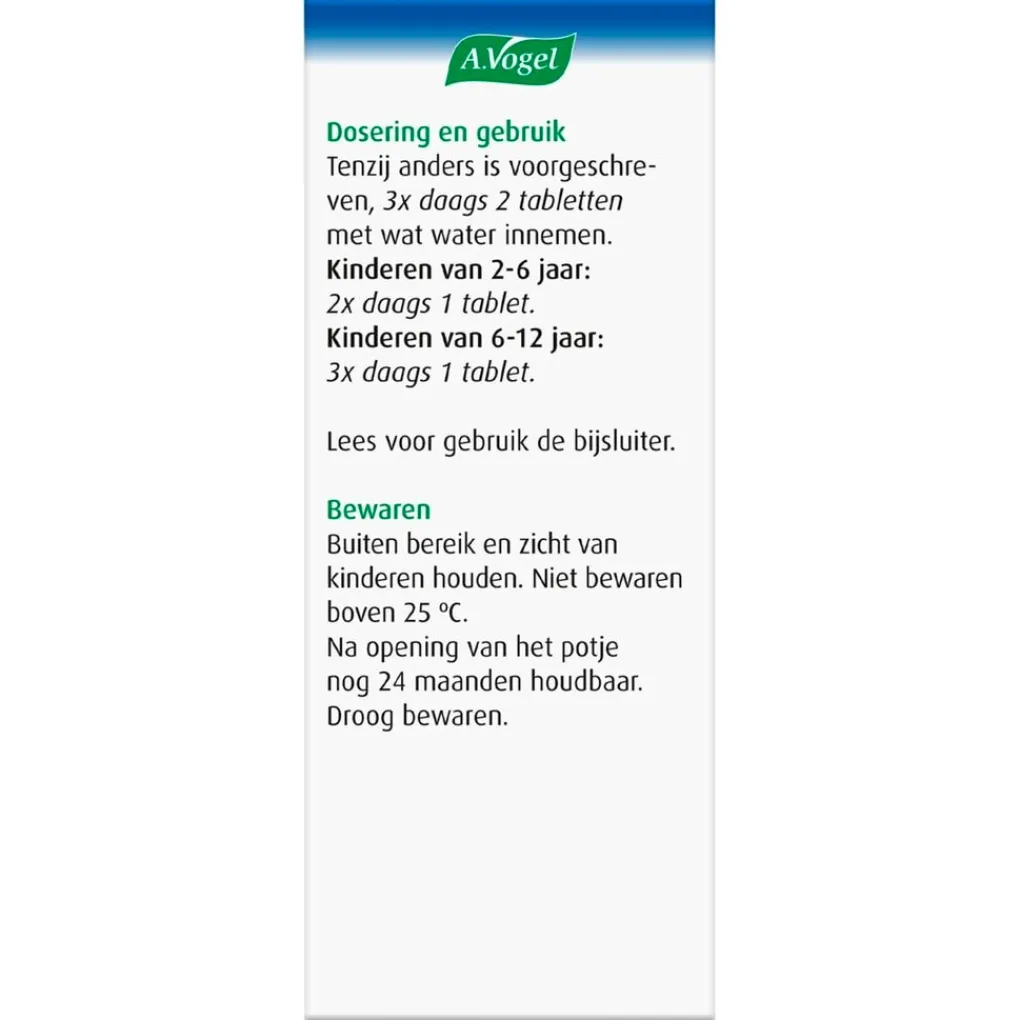 A.Vogel

Dosering en gebruik
Tenzij anders is voorgeschreven, 3x daags 2 tabletten met wat water innemen.
Kinderen van 2-6 jaar:
2x daags 1 tablet.
Kinderen van 6-12 jaar:
3x daags 1 tablet.

Lees voor gebruik de bijsluiter.

Bewaren
Buiten bereik en zicht van kinderen houden. Niet bewaren boven 25 ºC.
Na opening van het potje nog 24 maanden houdbaar.
Droog bewaren.